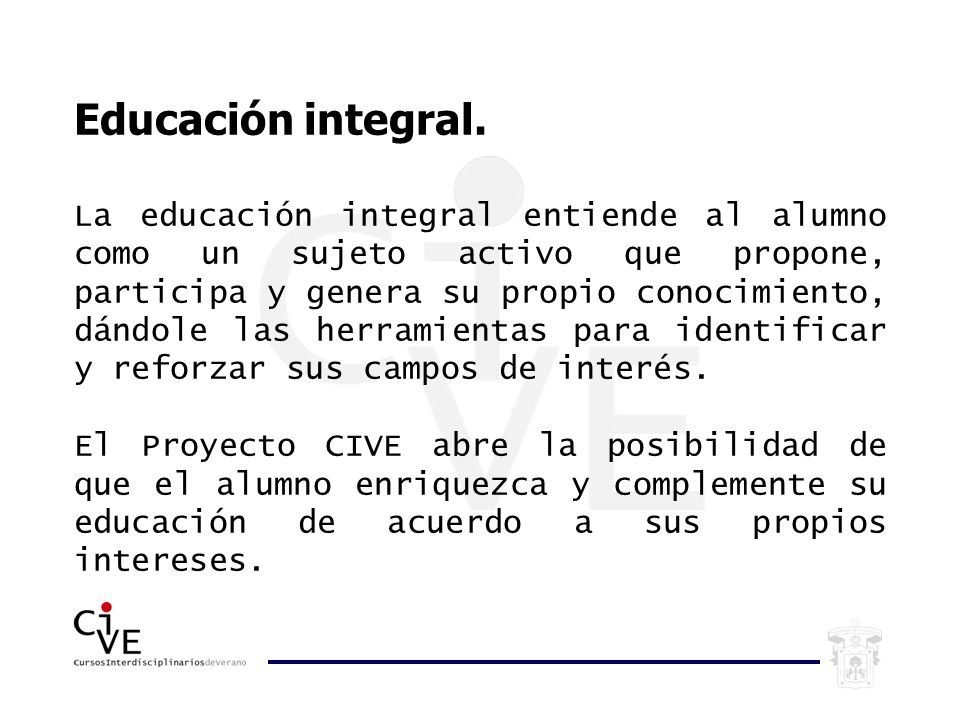 Educación integral.

La educación integral entiende al alumno como un sujeto activo que propone, participa y genera su propio conocimiento, dándole las herramientas para identificar y reforzar sus campos de interés.

El Proyecto CIVE abre la posibilidad de que el alumno enriquezca y complemente su educación de acuerdo a sus propios intereses.

CiVE
CursosInterdisciplinariosdeVerano